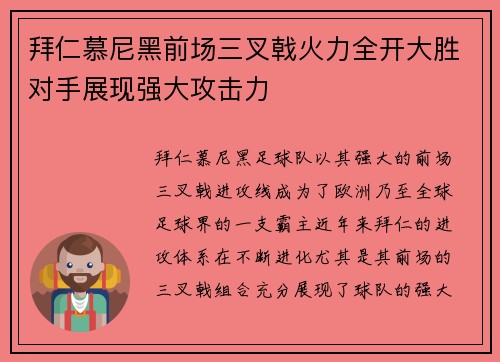 拜仁慕尼黑前场三叉戟火力全开大胜对手展现强大攻击力

拜仁慕尼黑足球队以其强大的前场三叉戟进攻线成为了欧洲乃至全球足球界的一支霸主近年来拜仁的进攻体系在不断进化尤其是其前场的三叉戟组合充分展现了球队的强大